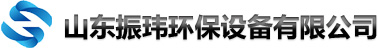 山东振玮环保设备有限公司